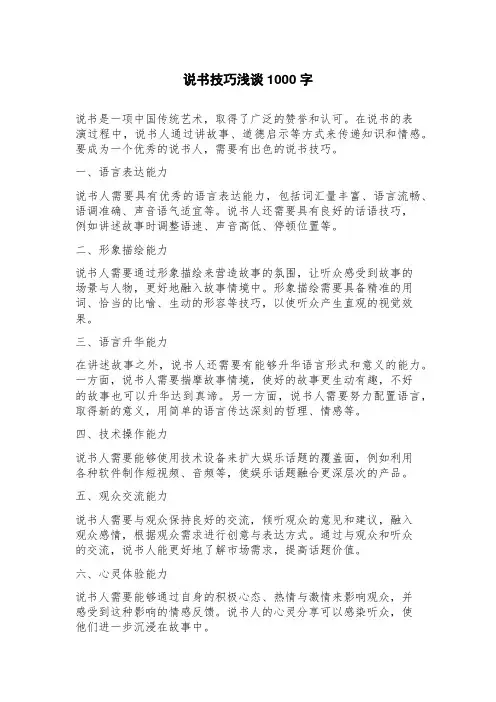 说书技巧浅谈 1000 字

说书是一项中国传统艺术，取得了广泛的赞誉和认可。在说书的表演过程中，说书人通过讲故事、道德启示等方式来传递知识和情感。要成为一个优秀的说书人，需要有出色的说书技巧。

一、语言表达能力

说书人需要具有优秀的语言表达能力，包括词汇量丰富、语言流畅、语调准确、声音语气适宜等。说书人还需要具有良好的话语技巧，例如讲述故事时调整语速、声音高低、停顿位置等。

二、形象描绘能力

说书人需要通过形象描绘来营造故事的氛围，让听众感受到故事的场景与人物，更好地融入故事情境中。形象描绘需要具备精准的用词、恰当的比喻、生动的形容等技巧，以使听众产生直观的视觉效果。

三、语言升华能力

在讲述故事之外，说书人还需要有能够升华语言形式和意义的能力。一方面，说书人需要揣摩故事情境，使好的故事更生动有趣，不好的故事也可以升华达到真谛。另一方面，说书人需要努力配置语言，取得新的意义，用简单的语言传达深刻的哲理、情感等。

四、技术操作能力

说书人需要能够使用技术设备来扩大娱乐话题的覆盖面，例如利用各种软件制作短视频、音频等，使娱乐话题融合更深层次的产品。

五、观众交流能力

说书人需要与观众保持良好的交流，倾听观众的意见和建议，融入观众感情，根据观众需求进行创意与表达方式。通过与观众和听众的交流，说书人能更好地了解市场需求，提高话题价值。

六、心灵体验能力

说书人需要能够通过自身的积极心态、热情与激情来影响观众，并感受到这种影响的情感反馈。说书人的心灵分享可以感染听众，使他们进一步沉浸在故事中。